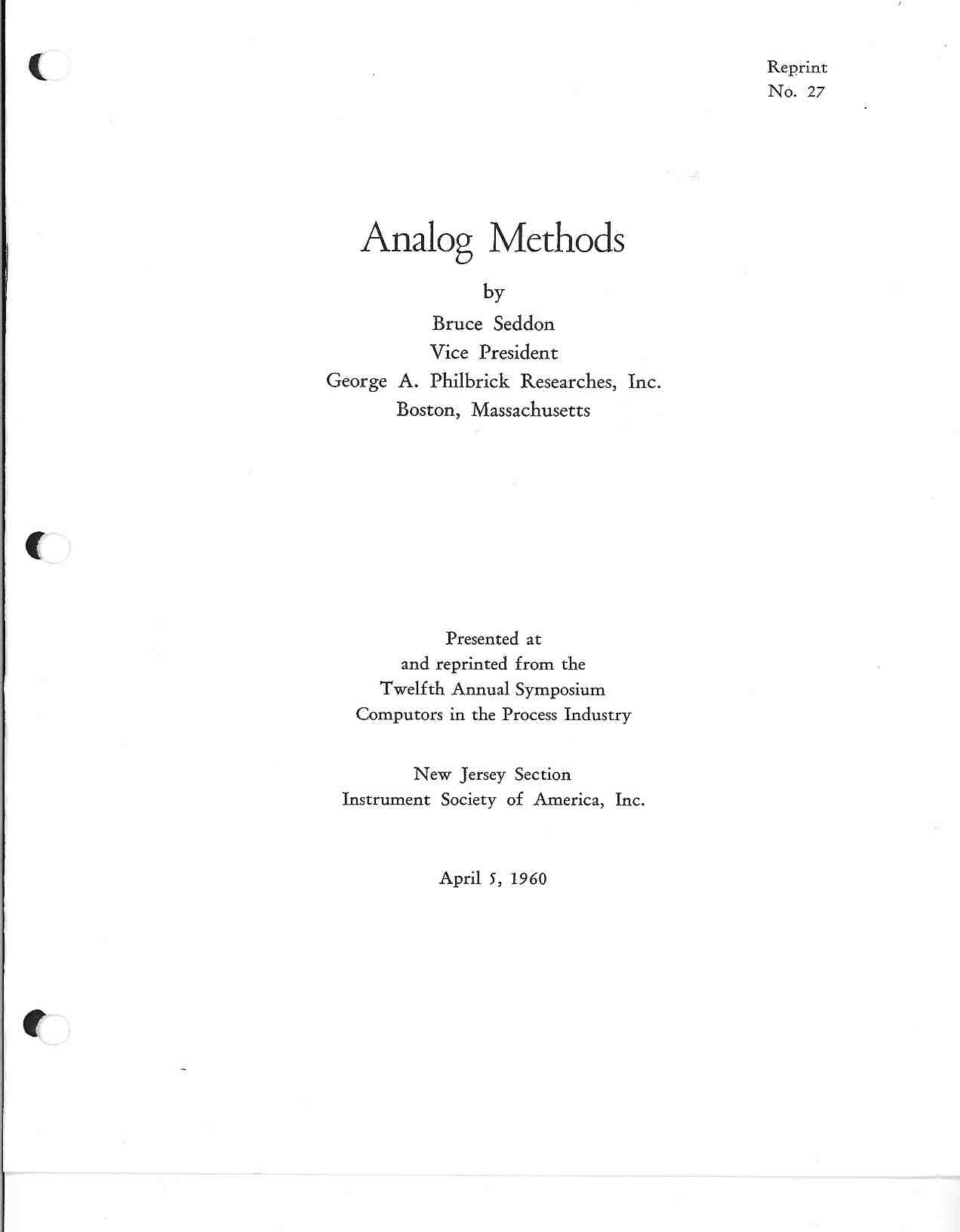 Reprint
No. 27

Analog Methods

by

Bruce Seddon
Vice President
George A. Philbrick Researches, Inc.
Boston, Massachusetts

Presented at
and reprinted from the
Twelfth Annual Symposium
Computors in the Process Industry

New Jersey Section
Instrument Society of America, Inc.

April 5, 1960